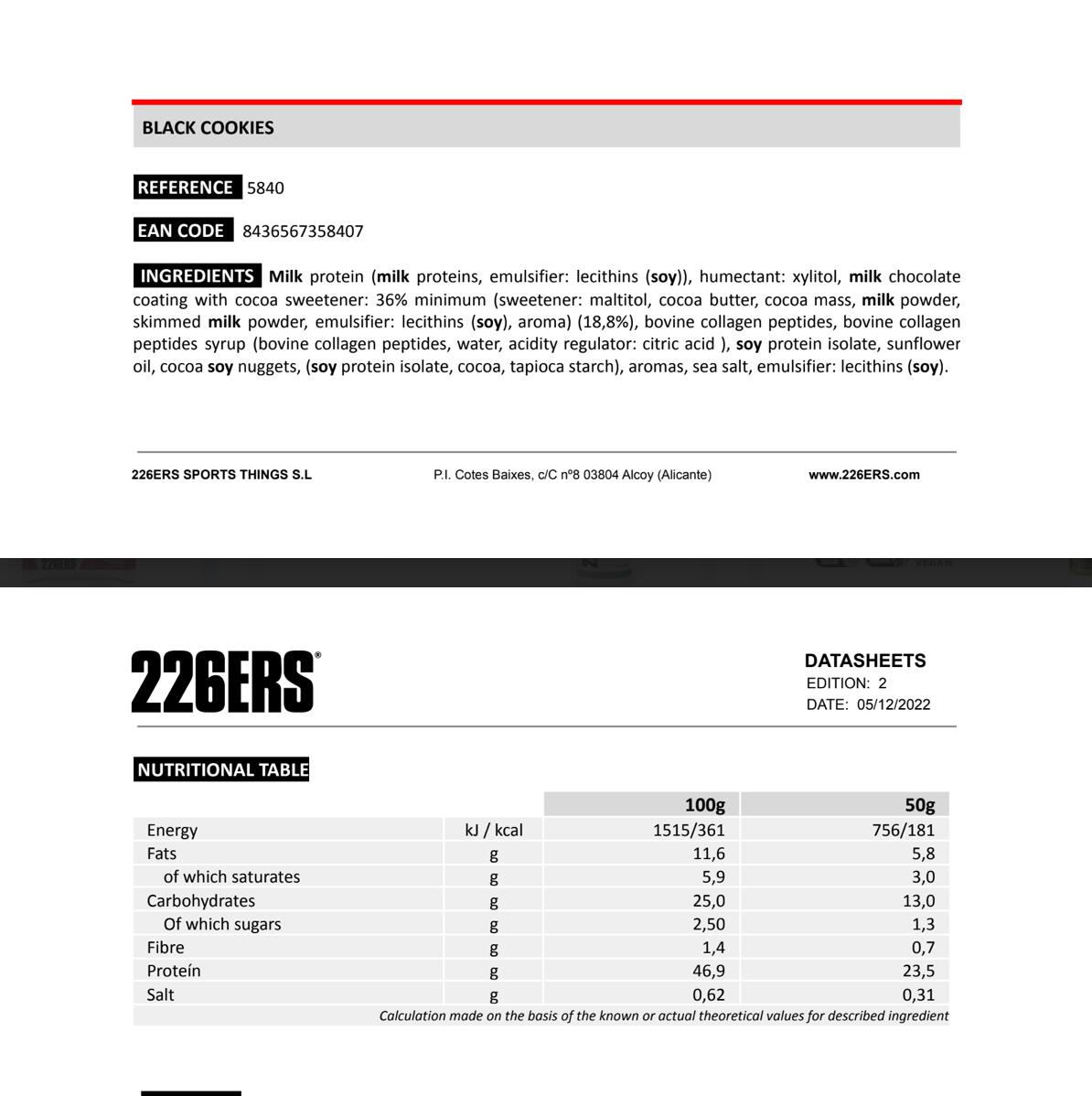 BLACK COOKIES

REFERENCE 5840

EAN CODE 8436567358407

INGREDIENTS Milk protein (milk proteins, emulsifier: lecithins (soy)), humectant: xylitol, milk chocolate coating with cocoa sweetener: 36% minimum (sweetener: maltitol, cocoa butter, cocoa mass, milk powder, skimmed milk powder, emulsifier: lecithins (soy), aroma) (18,8%), bovine collagen peptides, bovine collagen peptides syrup (bovine collagen peptides, water, acidity regulator: citric acid ), soy protein isolate, sunflower oil, cocoa soy nuggets, (soy protein isolate, cocoa, tapioca starch), aromas, sea salt, emulsifier: lecithins (soy).

226ERS SPORTS THINGS S.L P.I. Cotes Baixes, c/C nº8 03804 Alcoy (Alicante) www.226ERS.com

226ERS®

DATASHEETS
EDITION: 2
DATE: 05/12/2022

NUTRITIONAL TABLE

| | | 100g | 50g |
|---|---|---|---|
| Energy | kJ / kcal | 1515/361 | 756/181 |
| Fats | g | 11,6 | 5,8 |
| of which saturates | g | 5,9 | 3,0 |
| Carbohydrates | g | 25,0 | 13,0 |
| Of which sugars | g | 2,50 | 1,3 |
| Fibre | g | 1,4 | 0,7 |
| Proteín | g | 46,9 | 23,5 |
| Salt | g | 0,62 | 0,31 |

Calculation made on the basis of the known or actual theoretical values for described ingredient